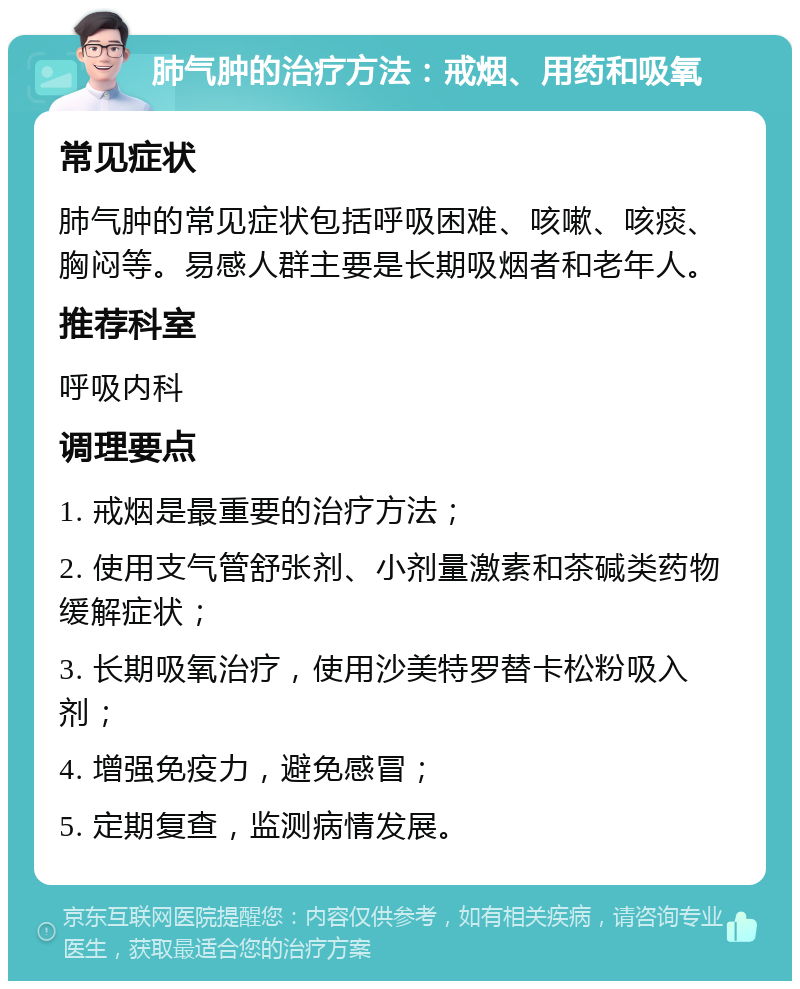 肺气肿的治疗方法：戒烟、用药和吸氧

常见症状

肺气肿的常见症状包括呼吸困难、咳嗽、咳痰、胸闷等。易感人群主要是长期吸烟者和老年人。

推荐科室

呼吸内科

调理要点

1. 戒烟是最重要的治疗方法；

2. 使用支气管舒张剂、小剂量激素和茶碱类药物缓解症状；

3. 长期吸氧治疗，使用沙美特罗替卡松粉吸入剂；

4. 增强免疫力，避免感冒；

5. 定期复查，监测病情发展。

京东互联网医院提醒您：内容仅供参考，如有相关疾病，请咨询专业医生，获取最适合您的治疗方案